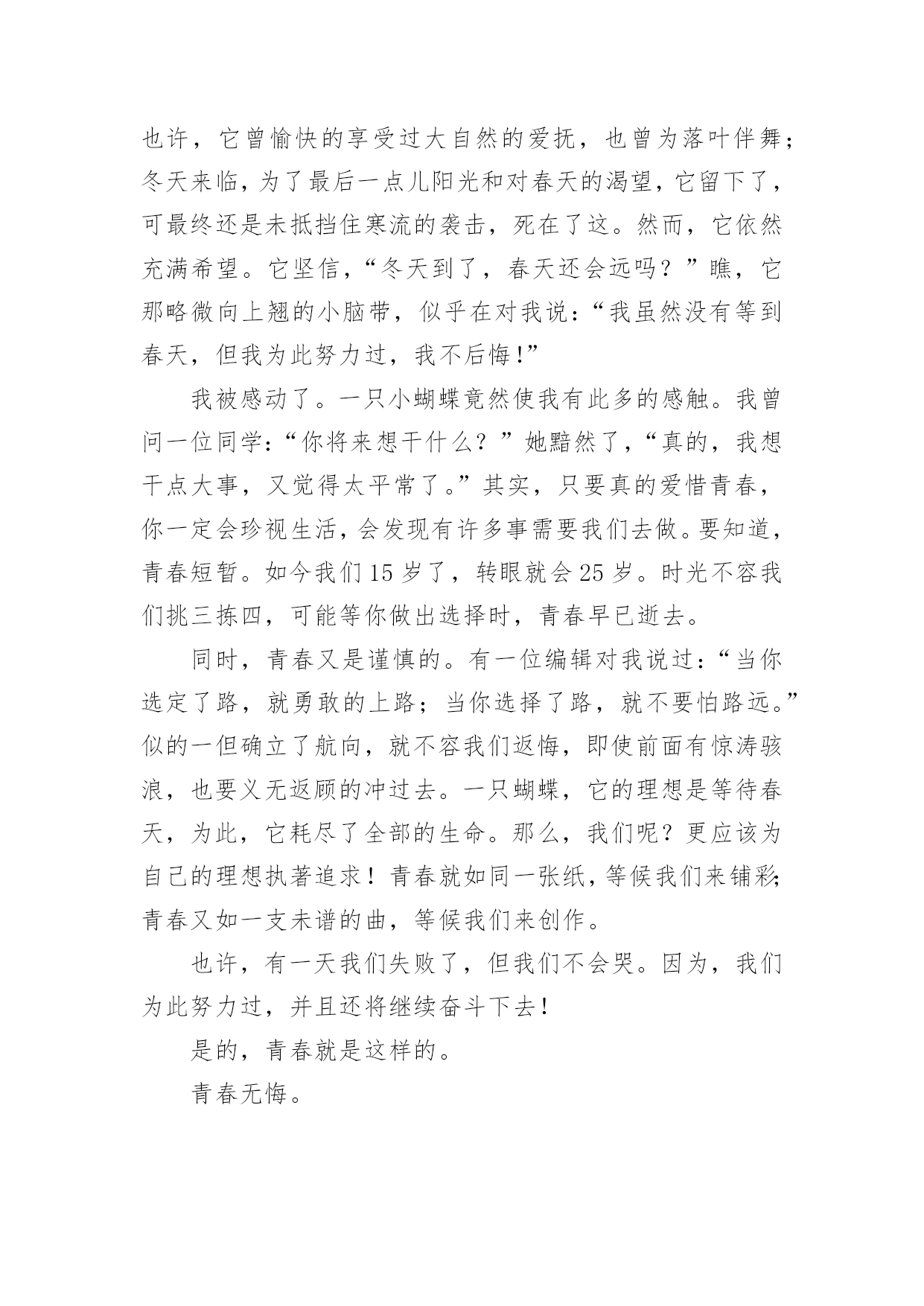 也许，它曾愉快的享受过大自然的爱抚，也曾为落叶伴舞；冬天来临，为了最后一点儿阳光和对春天的渴望，它留下了，可最终还是未抵挡住寒流的袭击，死在了这。然而，它依然充满希望。它坚信，“冬天到了，春天还会远吗？”瞧，它那略微向上翘的小脑带，似乎在对我说：“我虽然没有等到春天，但我为此努力过，我不后悔！”

我被感动了。一只小蝴蝶竟然使我有此多的感触。我曾问一位同学：“你将来想干什么？”她黯然了，“真的，我想干点大事，又觉得太平常了。”其实，只要真的爱惜青春，你一定会珍视生活，会发现有许多事需要我们去做。要知道，青春短暂。如今我们15岁了，转眼就会25岁。时光不容我们挑三拣四，可能等你做出选择时，青春早已逝去。

同时，青春又是谨慎的。有一位编辑对我说过：“当你选定了路，就勇敢的上路；当你选择了路，就不要怕路远。”似的一但确立了航向，就不容我们返悔，即使前面有惊涛骇浪，也要义无返顾的冲过去。一只蝴蝶，它的理想是等待春天，为此，它耗尽了全部的生命。那么，我们呢？更应该为自己的理想执著追求！青春就如同一张纸，等候我们来铺彩；青春又如一支未谱的曲，等候我们来创作。

也许，有一天我们失败了，但我们不会哭。因为，我们为此努力过，并且还将继续奋斗下去！

是的，青春就是这样的。

青春无悔。